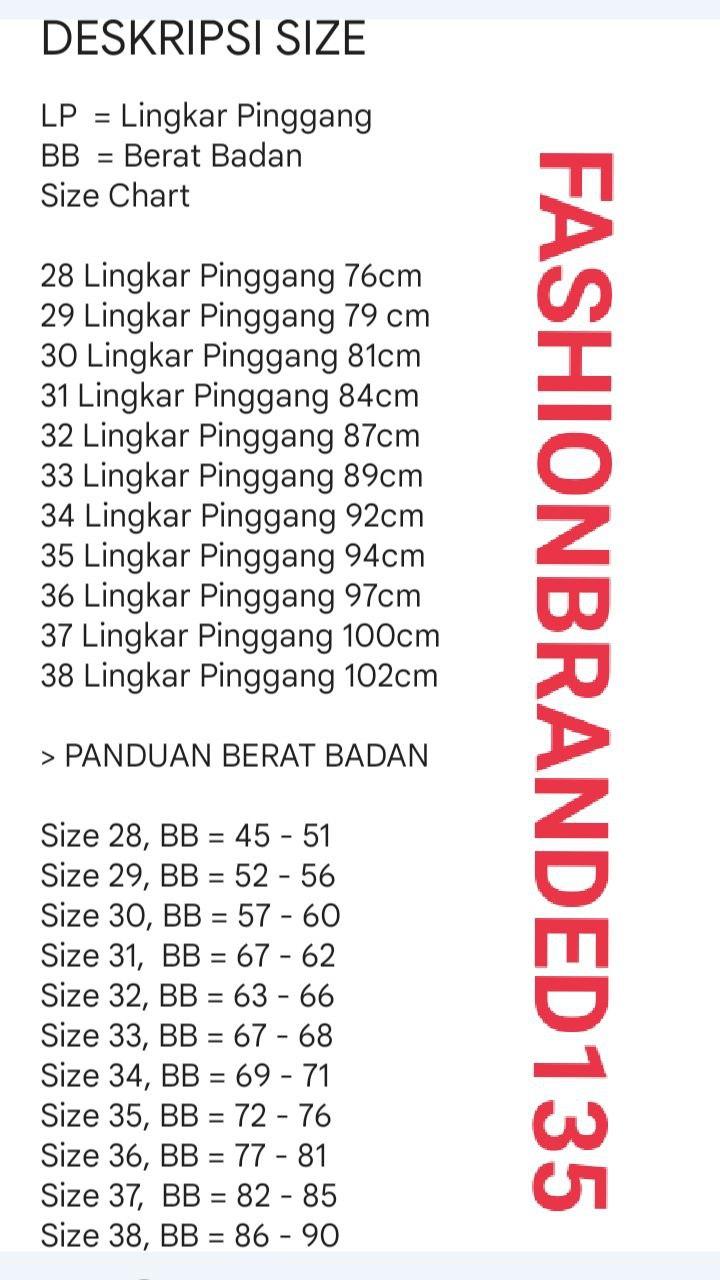 DESKRIPSI SIZE

LP = Lingkar Pinggang
BB = Berat Badan
Size Chart

28 Lingkar Pinggang 76cm
29 Lingkar Pinggang 79 cm
30 Lingkar Pinggang 81cm
31 Lingkar Pinggang 84cm
32 Lingkar Pinggang 87cm
33 Lingkar Pinggang 89cm
34 Lingkar Pinggang 92cm
35 Lingkar Pinggang 94cm
36 Lingkar Pinggang 97cm
37 Lingkar Pinggang 100cm
38 Lingkar Pinggang 102cm

> PANDUAN BERAT BADAN

Size 28, BB = 45 - 51
Size 29, BB = 52 - 56
Size 30, BB = 57 - 60
Size 31, BB = 67 - 62
Size 32, BB = 63 - 66
Size 33, BB = 67 - 68
Size 34, BB = 69 - 71
Size 35, BB = 72 - 76
Size 36, BB = 77 - 81
Size 37, BB = 82 - 85
Size 38, BB = 86 - 90

FASHIONBRANDED135